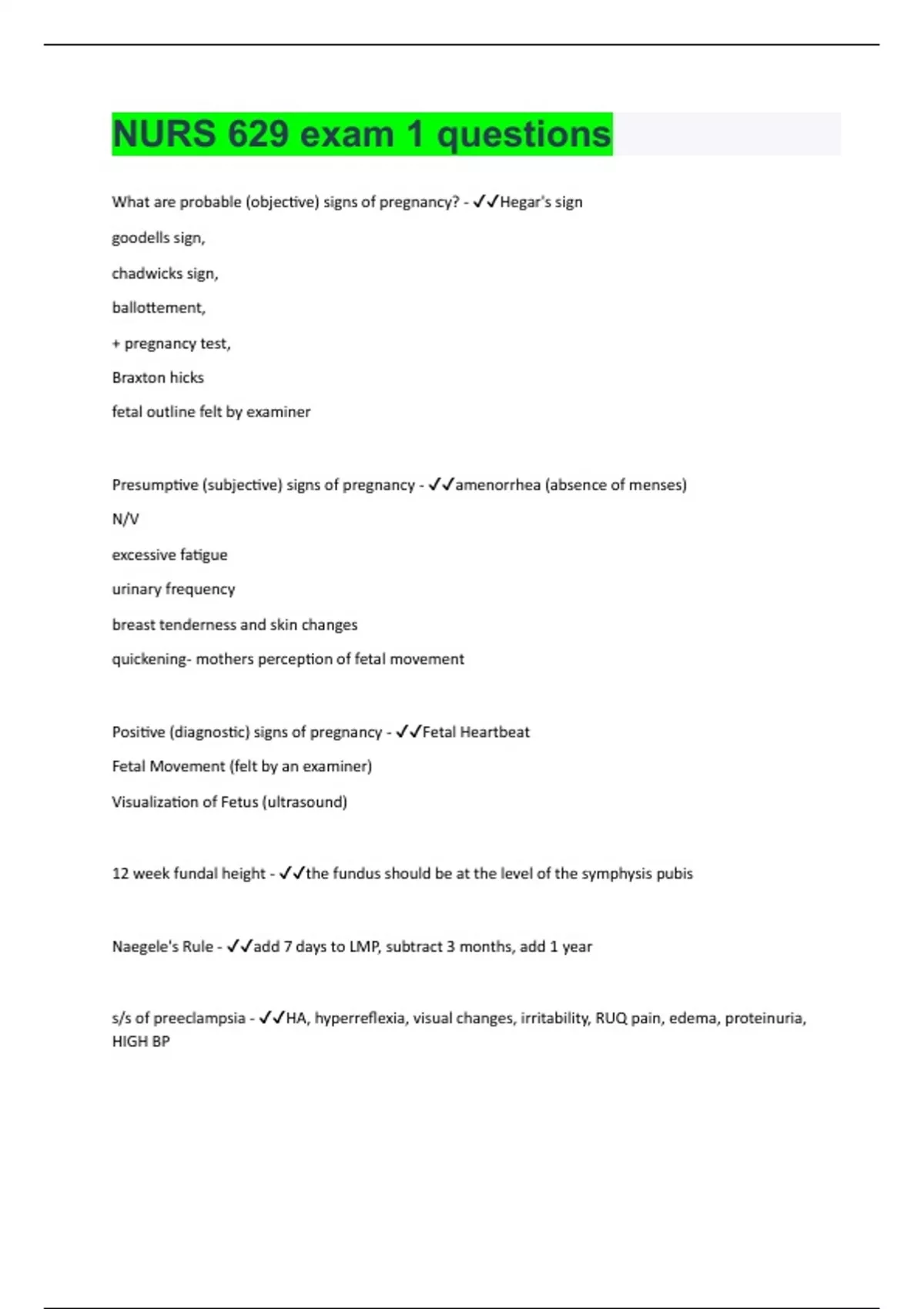 NURS 629 exam 1 questions

What are probable (objective) signs of pregnancy? - ✓✓Hegar's sign

goodells sign,

chadwicks sign,

ballottement,

+ pregnancy test,

Braxton hicks

fetal outline felt by examiner

Presumptive (subjective) signs of pregnancy - ✓✓amenorrhea (absence of menses)

N/V

excessive fatigue

urinary frequency

breast tenderness and skin changes

quickening- mothers perception of fetal movement

Positive (diagnostic) signs of pregnancy - ✓✓Fetal Heartbeat

Fetal Movement (felt by an examiner)

Visualization of Fetus (ultrasound)

12 week fundal height - ✓✓the fundus should be at the level of the symphysis pubis

Naegele's Rule - ✓✓add 7 days to LMP, subtract 3 months, add 1 year

s/s of preeclampsia - ✓✓HA, hyperreflexia, visual changes, irritability, RUQ pain, edema, proteinuria, HIGH BP